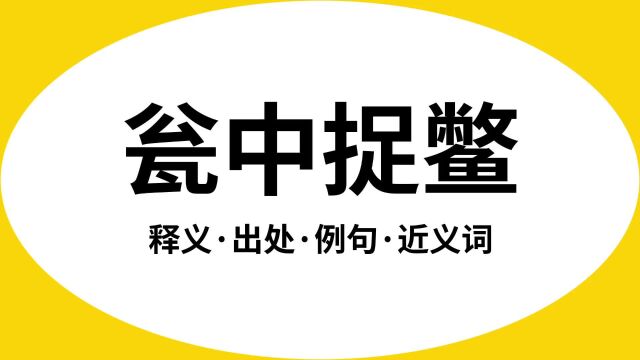 瓮中捉鳖

释义·出处·例句·近义词